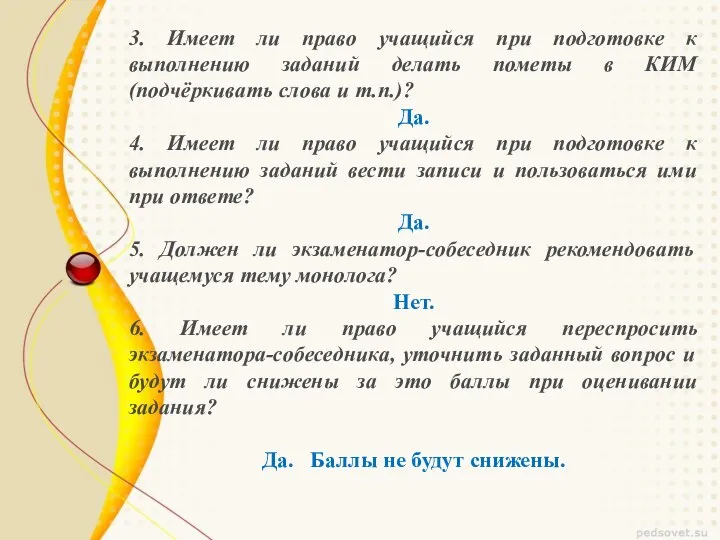 3. Имеет ли право учащийся при подготовке к выполнению заданий делать пометы в КИМ (подчёркивать слова и т.п.)?

Да.

4. Имеет ли право учащийся при подготовке к выполнению заданий вести записи и пользоваться ими при ответе?

Да.

5. Должен ли экзаменатор-собеседник рекомендовать учащемуся тему монолога?

Нет.

6. Имеет ли право учащийся переспросить экзаменатора-собеседника, уточнить заданный вопрос и будут ли снижены за это баллы при оценивании задания?

Да. Баллы не будут снижены.

pedsovet.su